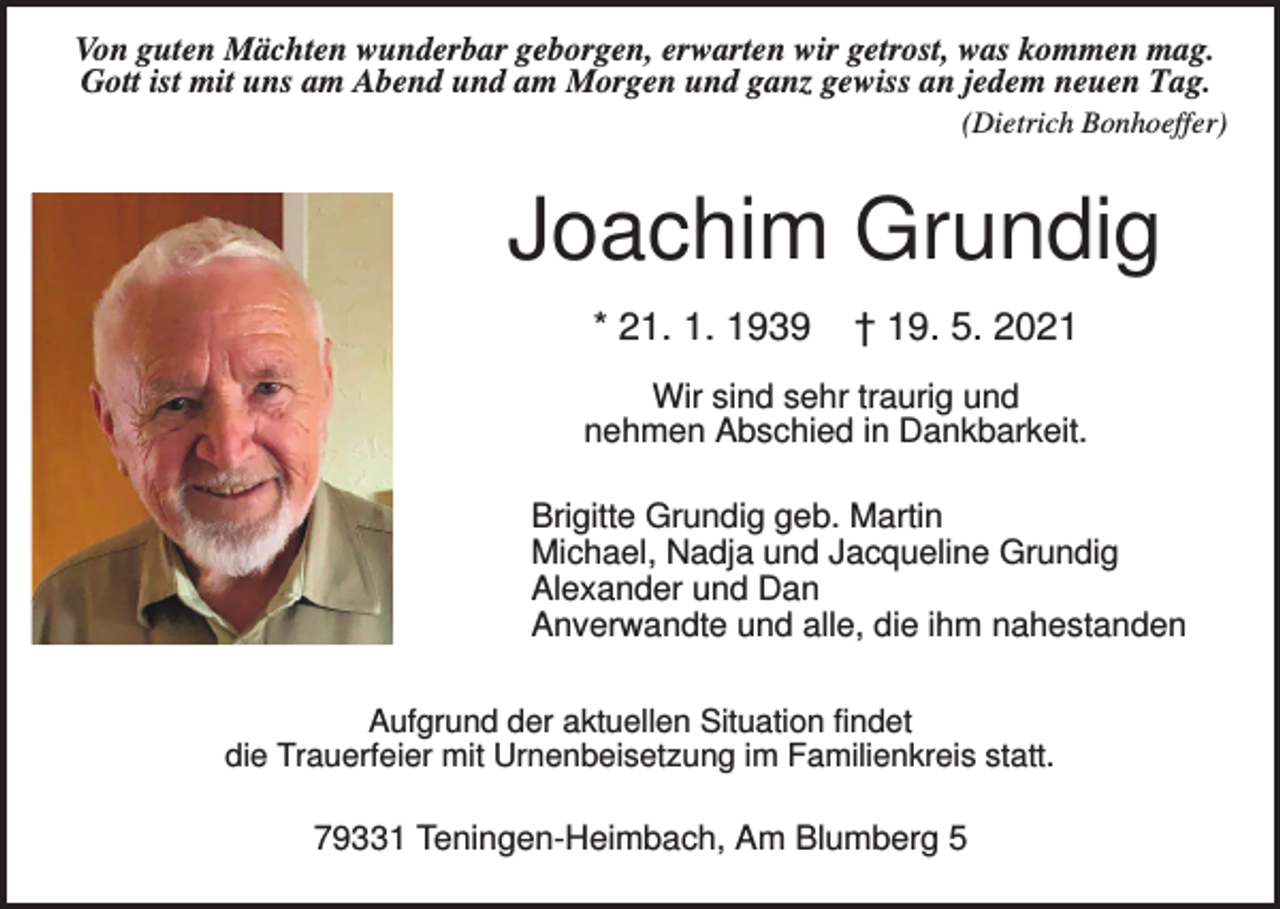 Von guten Mächten wunderbar geborgen, erwarten wir getrost, was kommen mag.
Gott ist mit uns am Abend und am Morgen und ganz gewiss an jedem neuen Tag.
(Dietrich Bonhoeffer)

Joachim Grundig

* 21. 1. 1939 † 19. 5. 2021

Wir sind sehr traurig und
nehmen Abschied in Dankbarkeit.

Brigitte Grundig geb. Martin
Michael, Nadja und Jacqueline Grundig
Alexander und Dan
Anverwandte und alle, die ihm nahestanden

Aufgrund der aktuellen Situation findet
die Trauerfeier mit Urnenbeisetzung im Familienkreis statt.

79331 Teningen-Heimbach, Am Blumberg 5